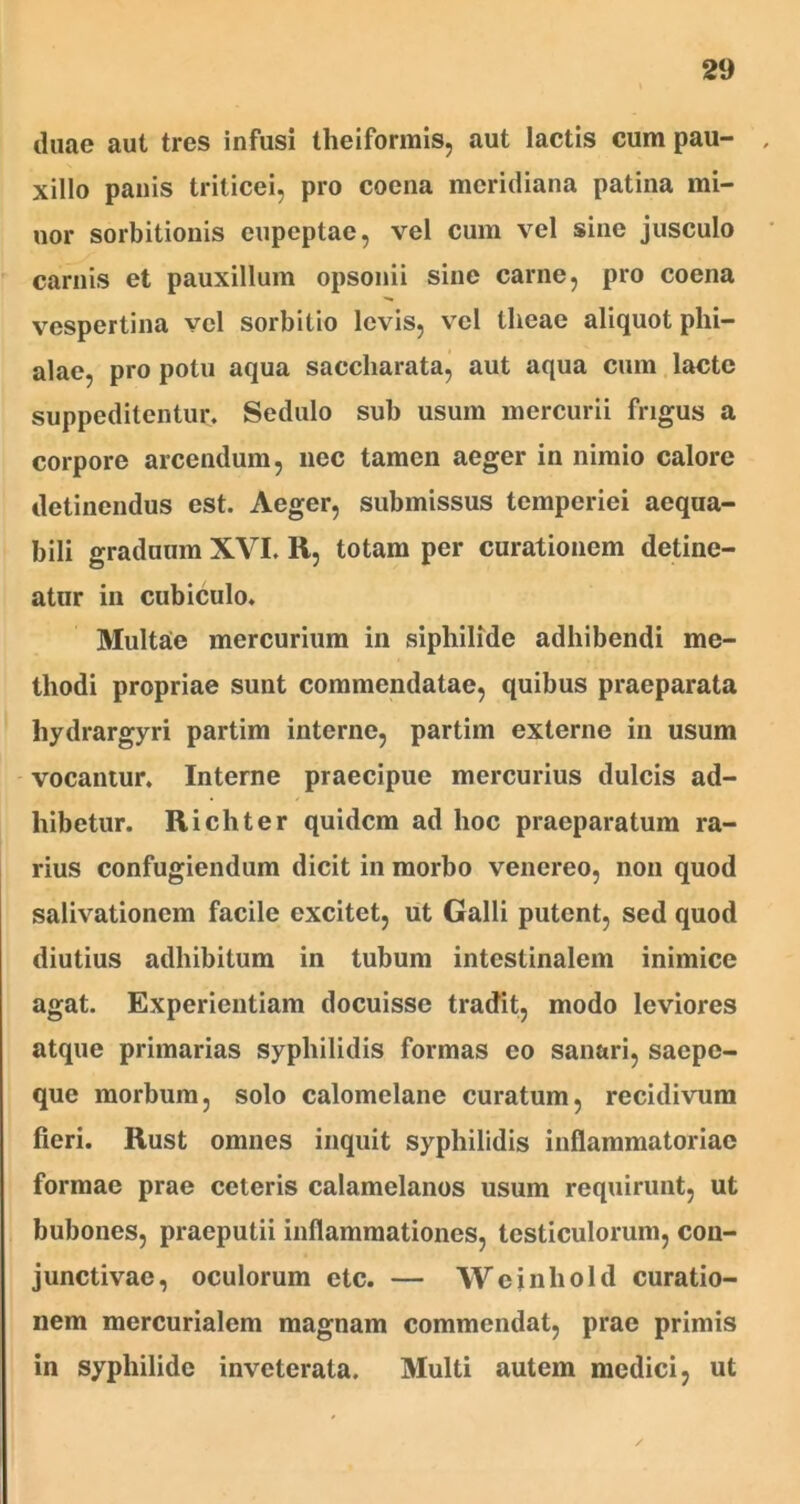 29

duae aut tres infusi theiformis, aut lactis cum pauxillo panis triticei, pro coena meridiana patina minor sorbitionis eupeptae, vel cum vel sine jusculo carnis et pauxillum opsonii sine carne, pro coena vespertina vel sorbitio levis, vel theae aliquot phialae, pro potu aqua saccharata, aut aqua cum lacte suppeditentur. Sedulo sub usum mercurii frigus a corpore arcendum, nec tamen aeger in nimio calore detinendus est. Aeger, submissus temperiei aequabili graduum XVI. R, totam per curationem detineatur in cubiculo.

Multae mercurium in siphilide adhibendi methodi propriae sunt commendatae, quibus praeparata hydrargyri partim interne, partim externe in usum vocantur. Interne praecipue mercurius dulcis adhibetur. Richter quidem ad hoc praeparatum rarius confugiendum dicit in morbo venereo, non quod salivationem facile excitet, ut Galli putent, sed quod diutius adhibitum in tubum intestinalem inimice agat. Experientiam docuisse tradit, modo leviores atque primarias syphilidis formas eo sanari, saepeque morbum, solo calomelane curatum, recidivum fieri. Rust omnes inquit syphilidis inflammatoriae formae prae ceteris calamelanos usum requirunt, ut bubones, praeputii inflammationes, testiculorum, conjunctivae, oculorum etc. — Weinhold curationem mercurialem magnam commendat, prae primis in syphilide inveterata. Multi autem medici, ut